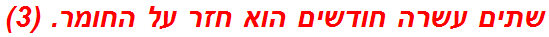 שתים עשרה חודשים הוא חזר על החומר. (3)